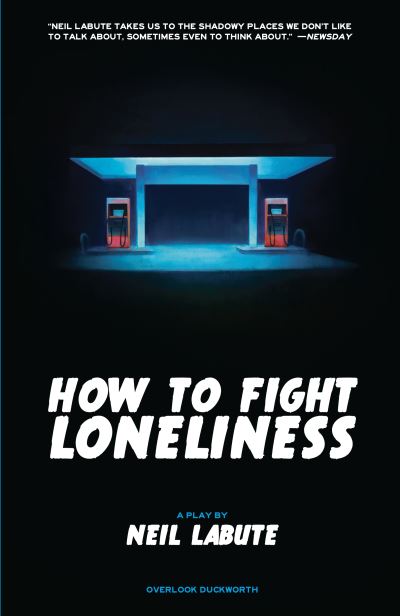 "NEIL LABUTE TAKES US TO THE SHADOWY PLACES WE DON'T LIKE TO TALK ABOUT, SOMETIMES EVEN TO THINK ABOUT." —NEWSDAY

HOW TO FIGHT LONELINESS

A PLAY BY
NEIL LABUTE

OVERLOOK DUCKWORTH